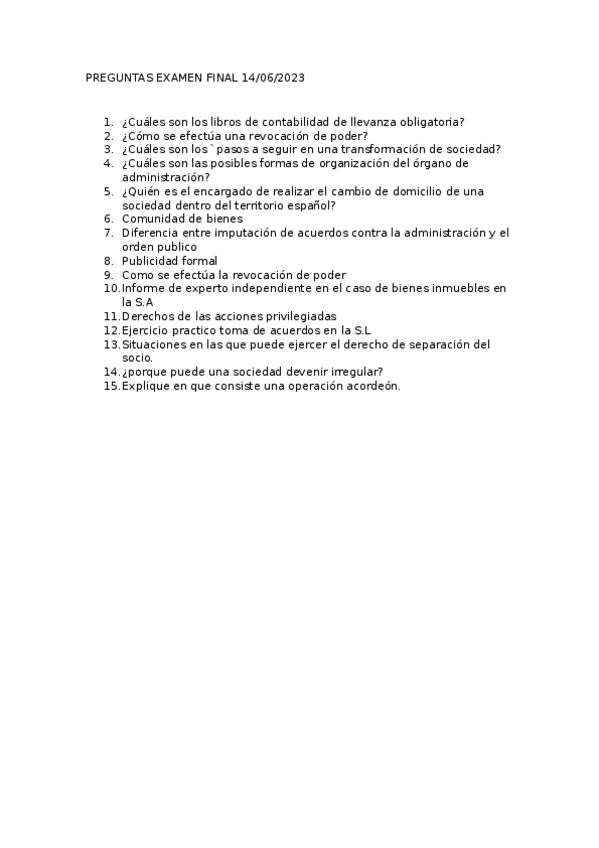 PREGUNTAS EXAMEN FINAL 14/06/2023

1. ¿Cuáles son los libros de contabilidad de llevanza obligatoria?
2. ¿Cómo se efectúa una revocación de poder?
3. ¿Cuáles son los `pasos a seguir en una transformación de sociedad?
4. ¿Cuáles son las posibles formas de organización del órgano de administración?
5. ¿Quién es el encargado de realizar el cambio de domicilio de una sociedad dentro del territorio español?
6. Comunidad de bienes
7. Diferencia entre imputación de acuerdos contra la administración y el orden publico
8. Publicidad formal
9. Como se efectúa la revocación de poder
10. Informe de experto independiente en el caso de bienes inmuebles en la S.A
11. Derechos de las acciones privilegiadas
12. Ejercicio practico toma de acuerdos en la S.L
13. Situaciones en las que puede ejercer el derecho de separación del socio.
14. ¿porque puede una sociedad devenir irregular?
15. Explique en que consiste una operación acordeón.